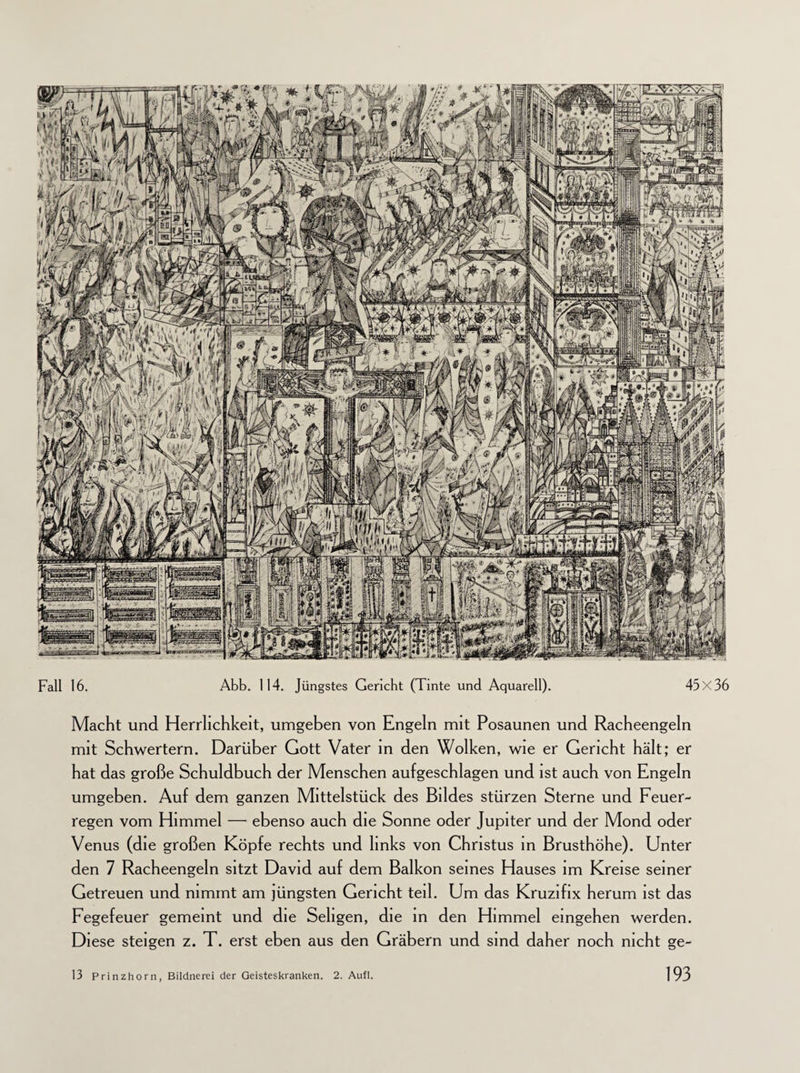 Fall 16. Abb. 114. Jüngstes Gericht (Tinte und Aquarell). 45×36

Macht und Herrlichkeit, umgeben von Engeln mit Posaunen und Racheengeln mit Schwertern. Darüber Gott Vater in den Wolken, wie er Gericht hält; er hat das große Schuldbuch der Menschen aufgeschlagen und ist auch von Engeln umgeben. Auf dem ganzen Mittelstück des Bildes stürzen Sterne und Feuerregen vom Himmel — ebenso auch die Sonne oder Jupiter und der Mond oder Venus (die großen Köpfe rechts und links von Christus in Brusthöhe). Unter den 7 Racheengeln sitzt David auf dem Balkon seines Hauses im Kreise seiner Getreuen und nimmt am jüngsten Gericht teil. Um das Kruzifix herum ist das Fegefeuer gemeint und die Seligen, die in den Himmel eingehen werden. Diese steigen z. T. erst eben aus den Gräbern und sind daher noch nicht ge-

13 Prinzhorn, Bildnerei der Geisteskranken. 2. Aufl. 193